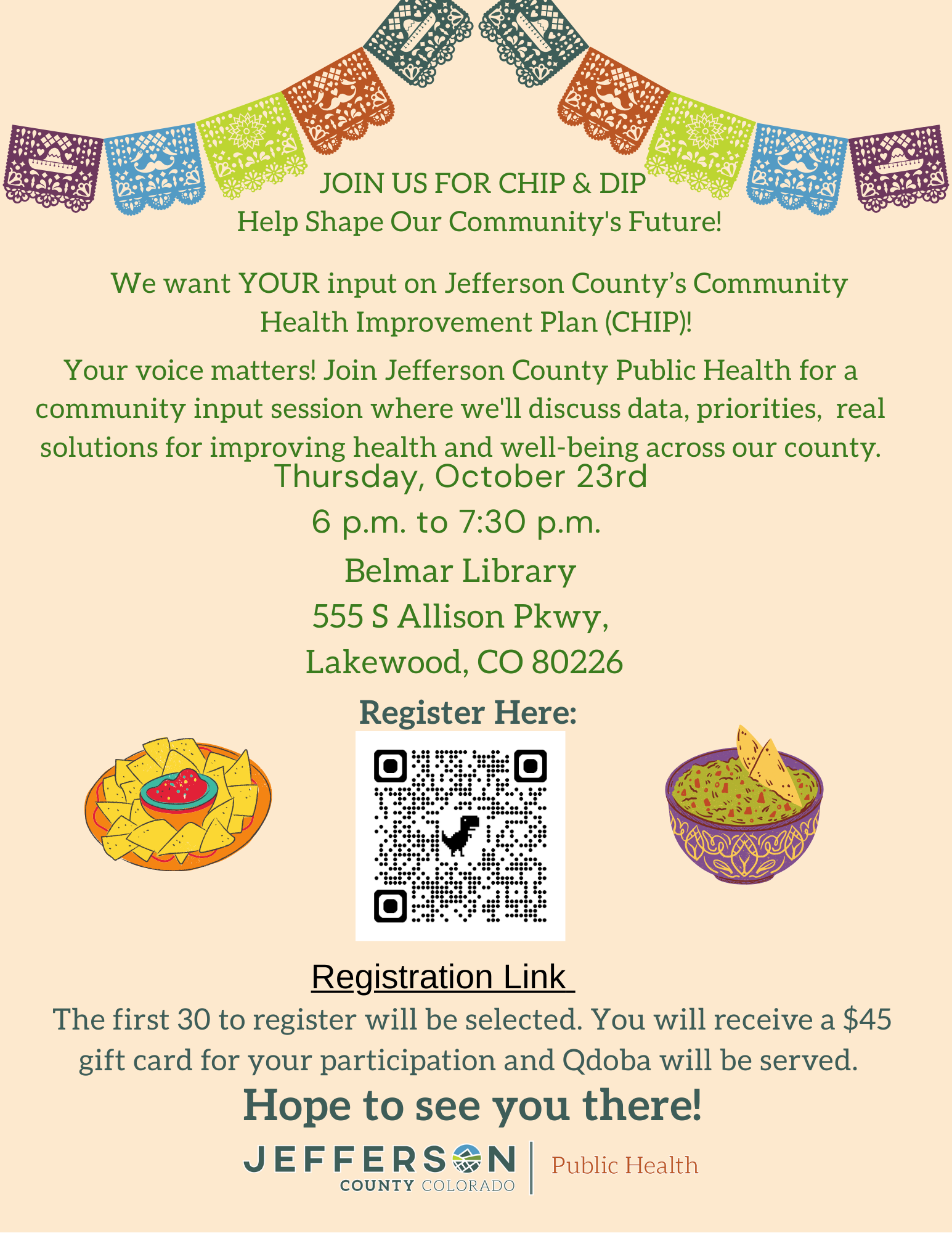 JOIN US FOR CHIP & DIP
Help Shape Our Community's Future!

We want YOUR input on Jefferson County's Community Health Improvement Plan (CHIP)!

Your voice matters! Join Jefferson County Public Health for a community input session where we'll discuss data, priorities, real solutions for improving health and well-being across our county.

Thursday, October 23rd
6 p.m. to 7:30 p.m.
Belmar Library
555 S Allison Pkwy,
Lakewood, CO 80226

Register Here:

Registration Link

The first 30 to register will be selected. You will receive a $45 gift card for your participation and Qdoba will be served.

Hope to see you there!

JEFFERSON
COUNTY COLORADO
Public Health